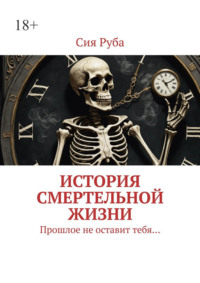 18+

Сия Руба

ИСТОРИЯ СМЕРТЕЛЬНОЙ ЖИЗНИ

Прошлое не оставит тебя...